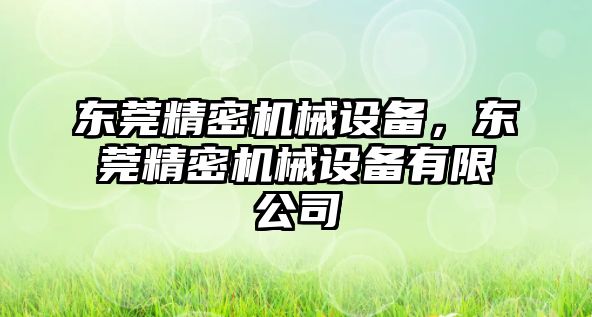 东莞精密机械设备，东莞精密机械设备有限公司